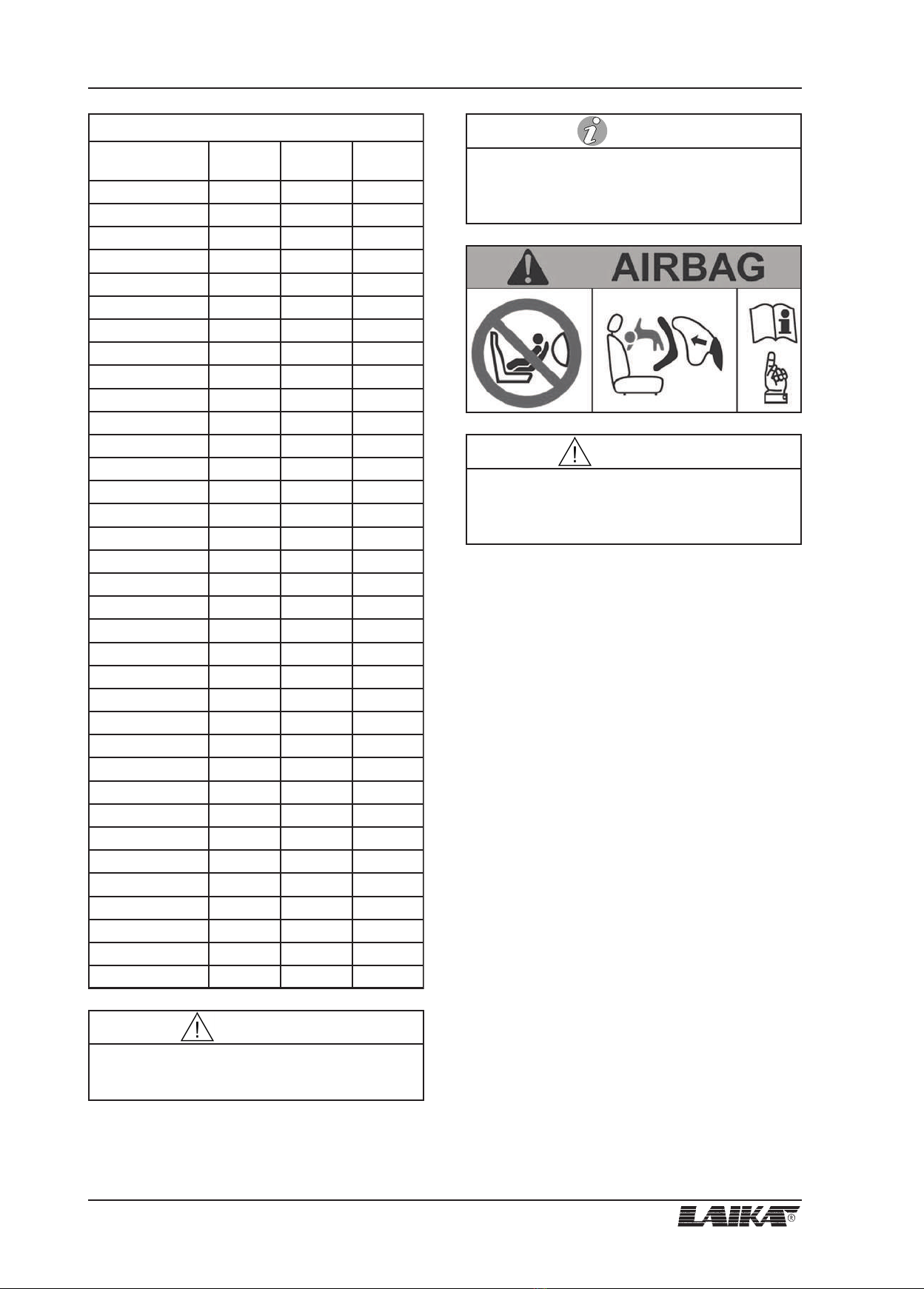 AIRBAG

LAIKA®